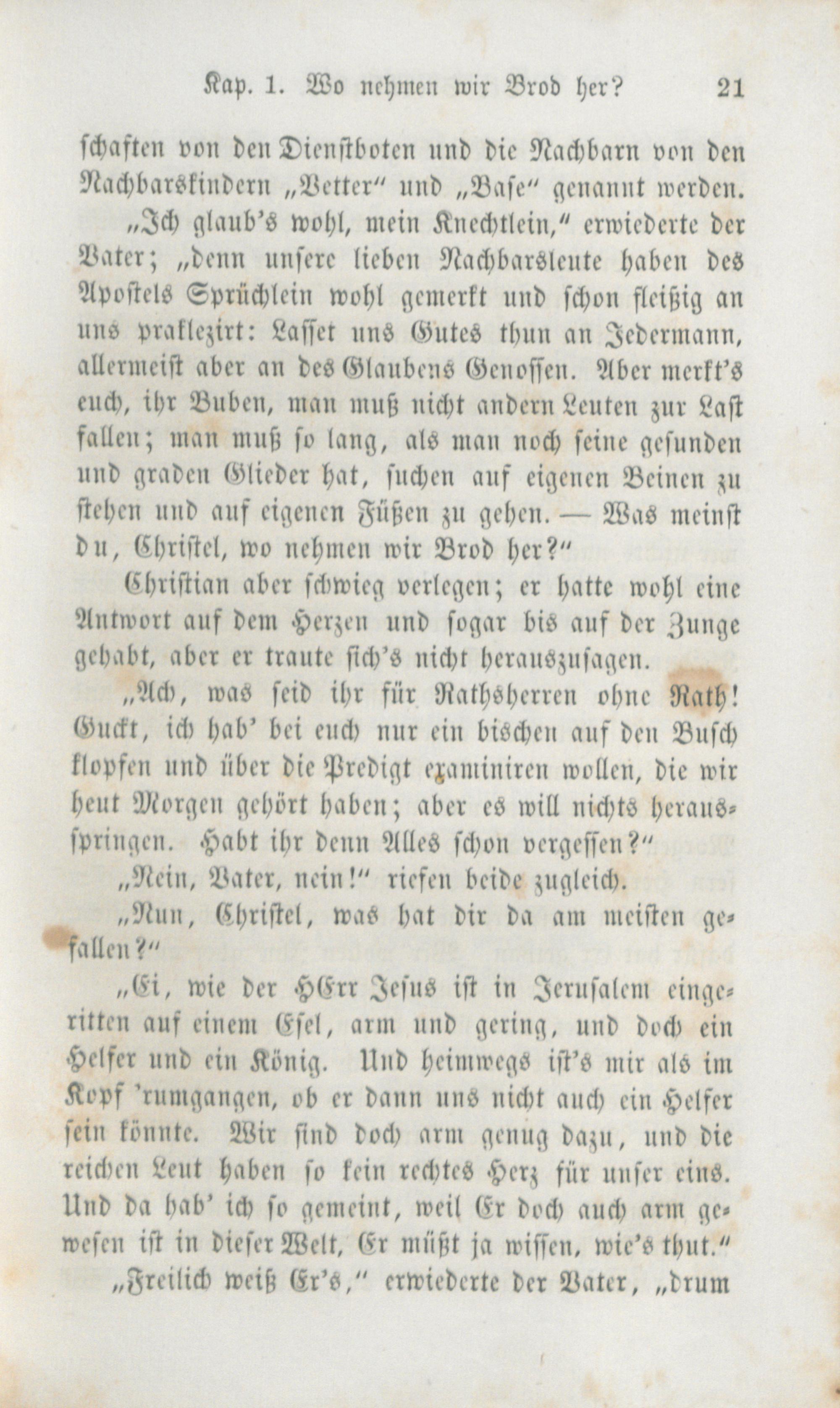 Kap. 1. Wo nehmen wir Brod her? 21

schaften von den Dienstboten und die Nachbarn von den Nachbarskindern „Vetter“ und „Base“ genannt werden.

„Ich glaub's wohl, mein Knechtlein,“ erwiederte der Vater; „denn unsere lieben Nachbarsleute haben des Apostels Sprüchlein wohl gemerkt und schon fleißig an uns praklezirt: Lasset uns Gutes thun an Jedermann, allermeist aber an des Glaubens Genossen. Aber merkt's euch, ihr Buben, man muß nicht andern Leuten zur Last fallen; man muß so lang, als man noch seine gesunden und graden Glieder hat, suchen auf eigenen Beinen zu stehen und auf eigenen Füßen zu gehen. — Was meinst du, Christel, wo nehmen wir Brod her?“

Christian aber schwieg verlegen; er hatte wohl eine Antwort auf dem Herzen und sogar bis auf der Zunge gehabt, aber er traute sich's nicht herauszusagen.

„Ach, was seid ihr für Rathsherren ohne Rath! Guckt, ich hab' bei euch nur ein bischen auf den Busch klopfen und über die Predigt examiniren wollen, die wir heut Morgen gehört haben; aber es will nichts herausspringen. Habt ihr denn Alles schon vergessen?“

„Nein, Vater, nein!“ riefen beide zugleich.

„Nun, Christel, was hat dir da am meisten gefallen?“

„Ei, wie der HErr Jesus ist in Jerusalem eingeritten auf einem Esel, arm und gering, und doch ein Helfer und ein König. Und heimwegs ist's mir als im Kopf 'rumgangen, ob er dann uns nicht auch ein Helfer sein könnte. Wir sind doch arm genug dazu, und die reichen Leut haben so kein rechtes Herz für unser eins. Und da hab' ich so gemeint, weil Er doch auch arm gewesen ist in dieser Welt, Er müßt ja wissen, wie's thut.“

„Freilich weiß Er's,“ erwiederte der Vater, „drum